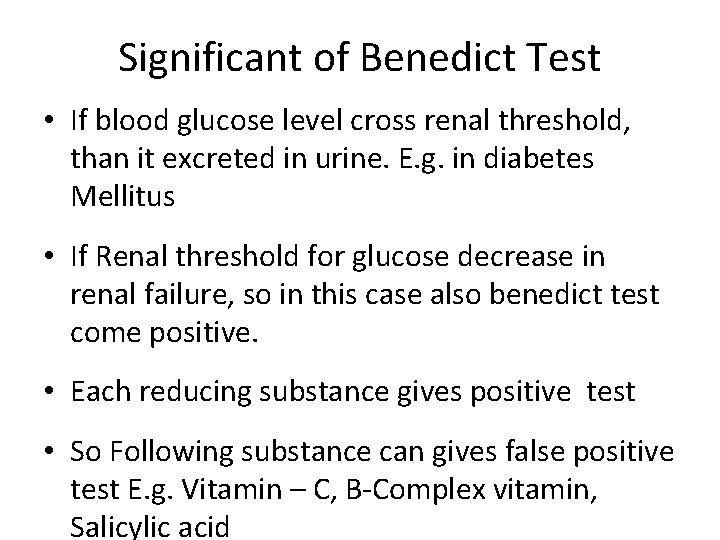 Significant of Benedict Test

• If blood glucose level cross renal threshold, than it excreted in urine. E.g. in diabetes Mellitus

• If Renal threshold for glucose decrease in renal failure, so in this case also benedict test come positive.

• Each reducing substance gives positive test

• So Following substance can gives false positive test E.g. Vitamin – C, B-Complex vitamin, Salicylic acid